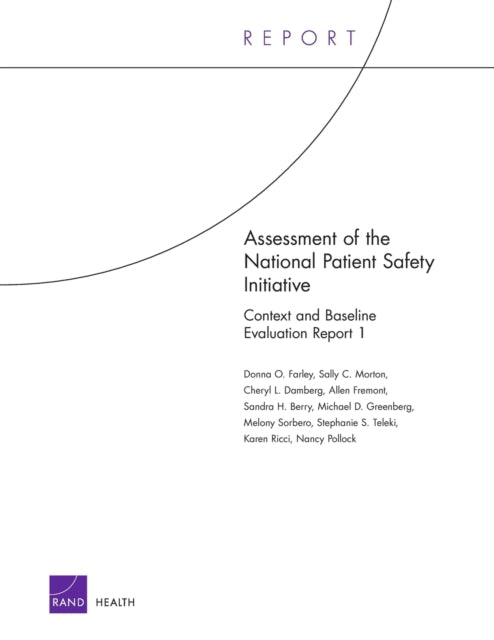 REPORT

Assessment of the National Patient Safety Initiative

Context and Baseline Evaluation Report 1

Donna O. Farley, Sally C. Morton, Cheryl L. Damberg, Allen Fremont, Sandra H. Berry, Michael D. Greenberg, Melony Sorbero, Stephanie S. Teleki, Karen Ricci, Nancy Pollock

RAND HEALTH